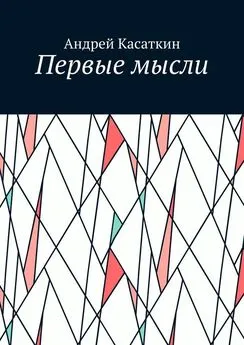 Андрей Касаткин
Первые мысли